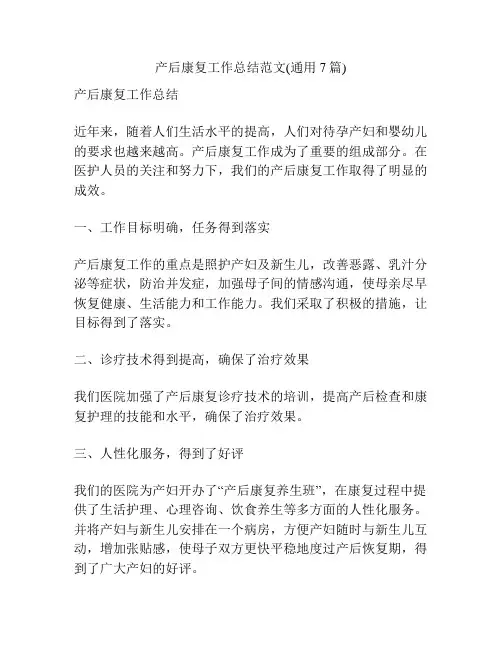 产后康复工作总结范文(通用 7 篇)

产后康复工作总结

近年来，随着人们生活水平的提高，人们对待孕产妇和婴幼儿的要求也越来越高。产后康复工作成为了重要的组成部分。在医护人员的关注和努力下，我们的产后康复工作取得了明显的成效。

一、工作目标明确，任务得到落实

产后康复工作的重点是照护产妇及新生儿，改善恶露、乳汁分泌等症状，防治并发症，加强母子间的情感沟通，使母亲尽早恢复健康、生活能力和工作能力。我们采取了积极的措施，让目标得到了落实。

二、诊疗技术得到提高，确保了治疗效果

我们医院加强了产后康复诊疗技术的培训，提高产后检查和康复护理的技能和水平，确保了治疗效果。

三、人性化服务，得到了好评

我们的医院为产妇开办了“产后康复养生班”，在康复过程中提供了生活护理、心理咨询、饮食养生等多方面的人性化服务。并将产妇与新生儿安排在一个病房，方便产妇随时与新生儿互动，增加张贴感，使母子双方更快平稳地度过产后恢复期，得到了广大产妇的好评。